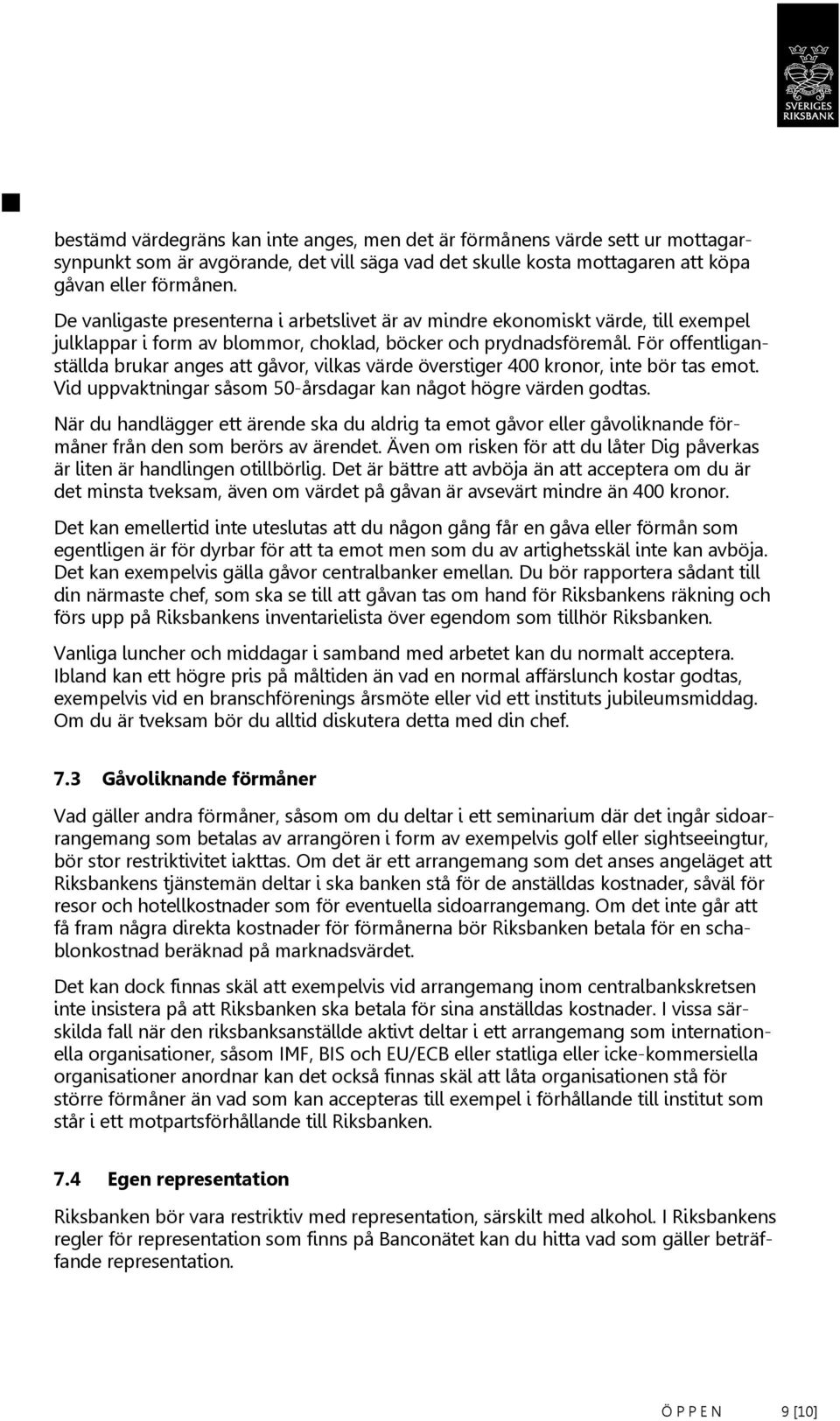 SVERIGES RIKSBANK

bestämd värdegräns kan inte anges, men det är förmånens värde sett ur mottagarsynpunkt som är avgörande, det vill säga vad det skulle kosta mottagaren att köpa gåvan eller förmånen.

De vanligaste presenterna i arbetslivet är av mindre ekonomiskt värde, till exempel julklappar i form av blommor, choklad, böcker och prydnadsföremål. För offentliganställda brukar anges att gåvor, vilkas värde överstiger 400 kronor, inte bör tas emot. Vid uppvaktningar såsom 50-årsdagar kan något högre värden godtas.

När du handlägger ett ärende ska du aldrig ta emot gåvor eller gåvoliknande förmåner från den som berörs av ärendet. Även om risken för att du låter Dig påverkas är liten är handlingen otillbörlig. Det är bättre att avböja än att acceptera om du är det minsta tveksam, även om värdet på gåvan är avsevärt mindre än 400 kronor.

Det kan emellertid inte uteslutas att du någon gång får en gåva eller förmån som egentligen är för dyrbar för att ta emot men som du av artighetsskäl inte kan avböja. Det kan exempelvis gälla gåvor centralbanker emellan. Du bör rapportera sådant till din närmaste chef, som ska se till att gåvan tas om hand för Riksbankens räkning och förs upp på Riksbankens inventarielista över egendom som tillhör Riksbanken.

Vanliga luncher och middagar i samband med arbetet kan du normalt acceptera. Ibland kan ett högre pris på måltiden än vad en normal affärslunch kostar godtas, exempelvis vid en branschförenings årsmöte eller vid ett instituts jubileumsmiddag. Om du är tveksam bör du alltid diskutera detta med din chef.

7.3 Gåvoliknande förmåner

Vad gäller andra förmåner, såsom om du deltar i ett seminarium där det ingår sidoarrangemang som betalas av arrangören i form av exempelvis golf eller sightseeingtur, bör stor restriktivitet iakttas. Om det är ett arrangemang som det anses angeläget att Riksbankens tjänstemän deltar i ska banken stå för de anställdas kostnader, såväl för resor och hotellkostnader som för eventuella sidoarrangemang. Om det inte går att få fram några direkta kostnader för förmånerna bör Riksbanken betala för en schablonkostnad beräknad på marknadsvärdet.

Det kan dock finnas skäl att exempelvis vid arrangemang inom centralbankskretsen inte insistera på att Riksbanken ska betala för sina anställdas kostnader. I vissa särskilda fall när den riksbanksanställde aktivt deltar i ett arrangemang som internationella organisationer, såsom IMF, BIS och EU/ECB eller statliga eller icke-kommersiella organisationer anordnar kan det också finnas skäl att låta organisationen stå för större förmåner än vad som kan accepteras till exempel i förhållande till institut som står i ett motpartsförhållande till Riksbanken.

7.4 Egen representation

Riksbanken bör vara restriktiv med representation, särskilt med alkohol. I Riksbankens regler för representation som finns på Banconätet kan du hitta vad som gäller beträffande representation.

ÖPPEN 9 [10]